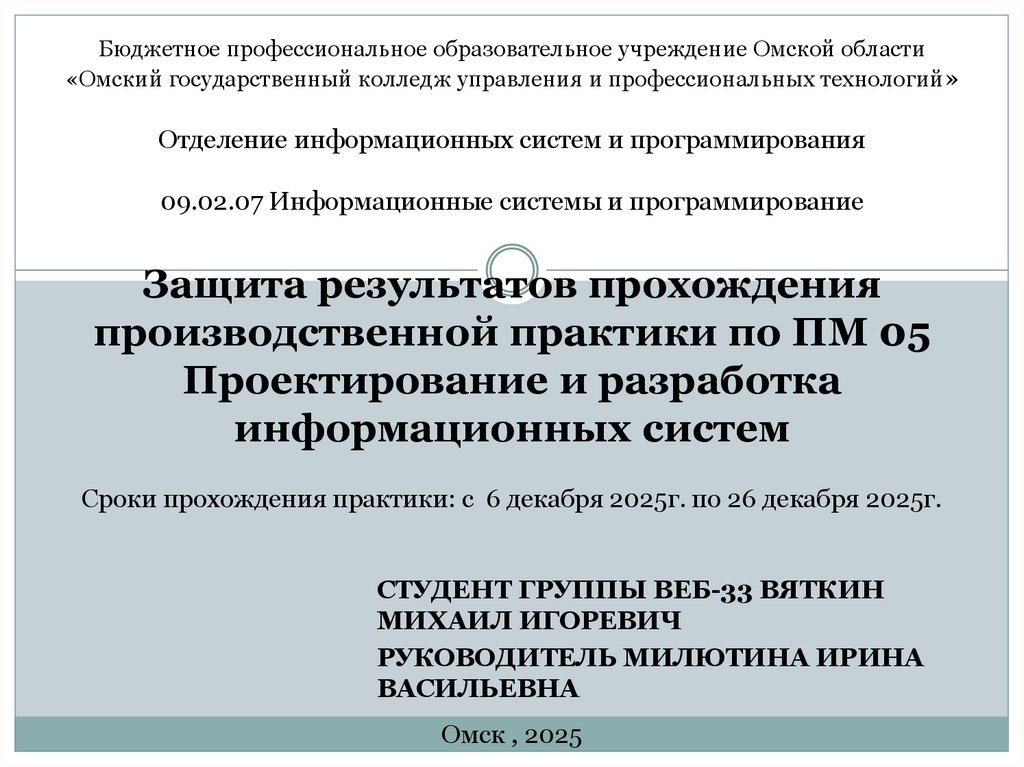 Бюджетное профессиональное образовательное учреждение Омской области «Омский государственный колледж управления и профессиональных технологий»

Отделение информационных систем и программирования

09.02.07 Информационные системы и программирование

Защита результатов прохождения производственной практики по ПМ 05 Проектирование и разработка информационных систем

Сроки прохождения практики: с 6 декабря 2025г. по 26 декабря 2025г.

СТУДЕНТ ГРУППЫ ВЕБ-33 ВЯТКИН МИХАИЛ ИГОРЕВИЧ

РУКОВОДИТЕЛЬ МИЛЮТИНА ИРИНА ВАСИЛЬЕВНА

Омск , 2025